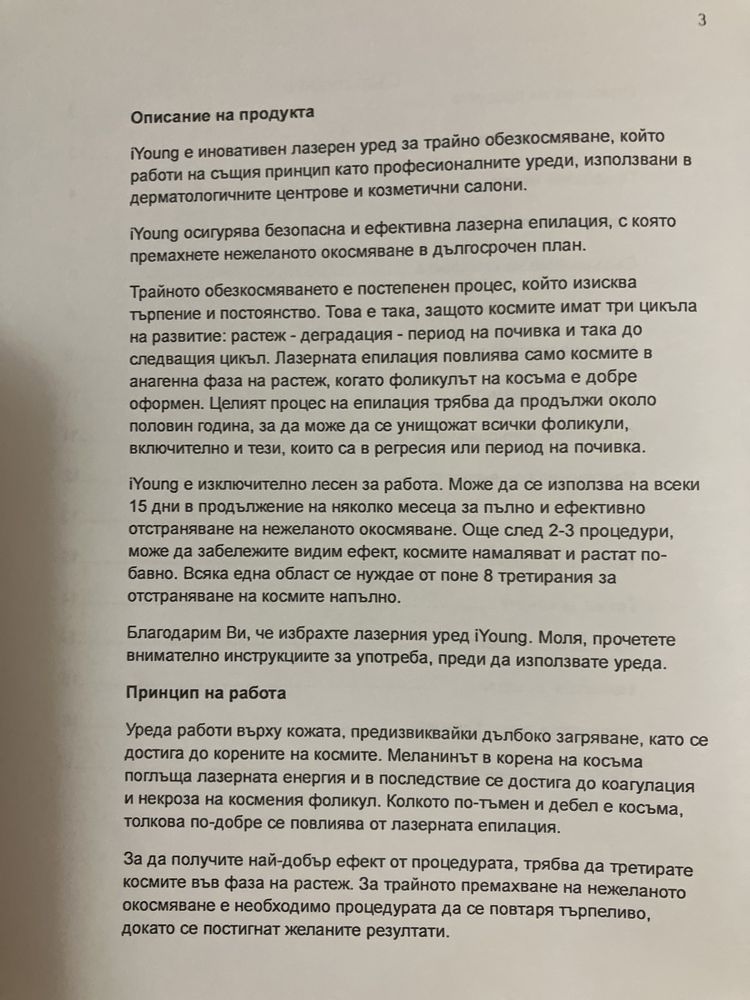 3

Описание на продукта

iYoung е иновативен лазерен уред за трайно обезкосмяване, който работи на същия принцип като професионалните уреди, използвани в дерматологичните центрове и козметични салони.

iYoung осигурява безопасна и ефективна лазерна епилация, с която премахнете нежеланото окосмяване в дългосрочен план.

Трайното обезкосмяването е постепенен процес, който изисква търпение и постоянство. Това е така, защото космите имат три цикъла на развитие: растеж - деградация - период на почивка и така до следващия цикъл. Лазерната епилация повлиява само космите в анагенна фаза на растеж, когато фоликулът на косъма е добре оформен. Целият процес на епилация трябва да продължи около половин година, за да може да се унищожат всички фоликули, включително и тези, които са в регресия или период на почивка.

iYoung е изключително лесен за работа. Може да се използва на всеки 15 дни в продължение на няколко месеца за пълно и ефективно отстраняване на нежеланото окосмяване. Още след 2-3 процедури, може да забележите видим ефект, космите намаляват и растат по-бавно. Всяка една област се нуждае от поне 8 третирания за отстраняване на космите напълно.

Благодарим Ви, че избрахте лазерния уред iYoung. Моля, прочетете внимателно инструкциите за употреба, преди да използвате уреда.

Принцип на работа

Уреда работи върху кожата, предизвиквайки дълбоко загряване, като се достига до корените на космите. Меланинът в корена на косъма поглъща лазерната енергия и в последствие се достига до коагулация и некроза на космения фоликул. Колкото по-тъмен и дебел е косъма, толкова по-добре се повлиява от лазерната епилация.

За да получите най-добър ефект от процедурата, трябва да третирате космите във фаза на растеж. За трайното премахване на нежеланото окосмяване е необходимо процедурата да се повтаря търпеливо, докато се постигнат желаните резултати.